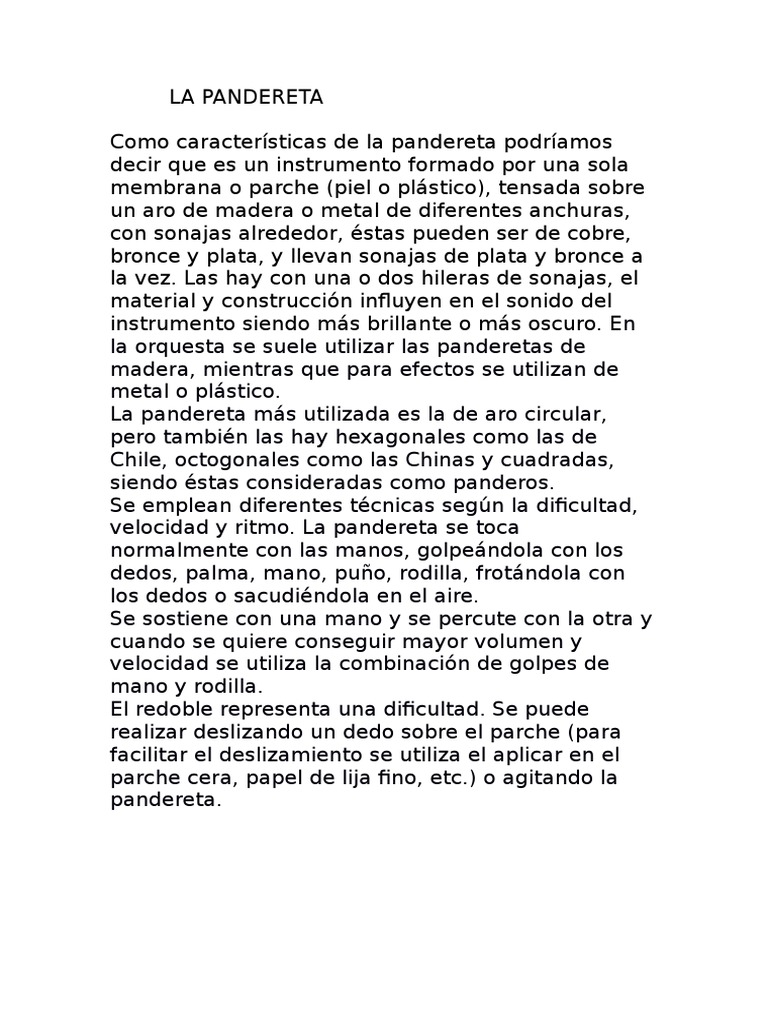 LA PANDERETA

Como características de la pandereta podríamos decir que es un instrumento formado por una sola membrana o parche (piel o plástico), tensada sobre un aro de madera o metal de diferentes anchuras, con sonajas alrededor, éstas pueden ser de cobre, bronce y plata, y llevan sonajas de plata y bronce a la vez. Las hay con una o dos hileras de sonajas, el material y construcción influyen en el sonido del instrumento siendo más brillante o más oscuro. En la orquesta se suele utilizar las panderetas de madera, mientras que para efectos se utilizan de metal o plástico.
La pandereta más utilizada es la de aro circular, pero también las hay hexagonales como las de Chile, octogonales como las Chinas y cuadradas, siendo éstas consideradas como panderos.
Se emplean diferentes técnicas según la dificultad, velocidad y ritmo. La pandereta se toca normalmente con las manos, golpeándola con los dedos, palma, mano, puño, rodilla, frotándola con los dedos o sacudiéndola en el aire.
Se sostiene con una mano y se percute con la otra y cuando se quiere conseguir mayor volumen y velocidad se utiliza la combinación de golpes de mano y rodilla.
El redoble representa una dificultad. Se puede realizar deslizando un dedo sobre el parche (para facilitar el deslizamiento se utiliza el aplicar en el parche cera, papel de lija fino, etc.) o agitando la pandereta.